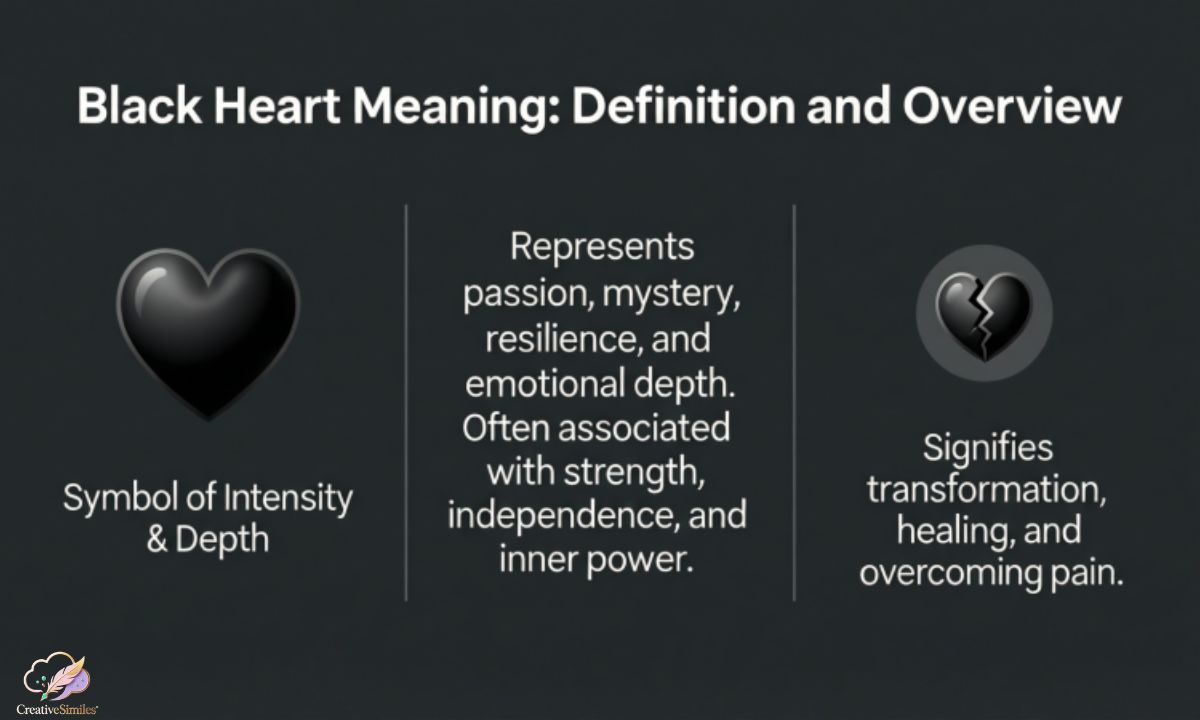 Black Heart Meaning: Definition and Overview

Symbol of Intensity & Depth

Represents passion, mystery, resilience, and emotional depth. Often associated with strength, independence, and inner power.

Signifies transformation, healing, and overcoming pain.

CreativeSimiles